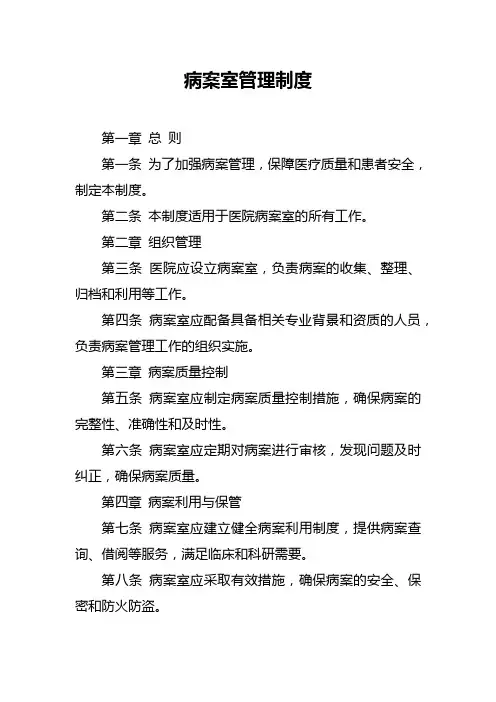 病案室管理制度

第一章 总 则

第一条 为了加强病案管理，保障医疗质量和患者安全，制定本制度。

第二条 本制度适用于医院病案室的所有工作。

第二章 组织管理

第三条 医院应设立病案室，负责病案的收集、整理、归档和利用等工作。

第四条 病案室应配备具备相关专业背景和资质的人员，负责病案管理工作的组织实施。

第三章 病案质量控制

第五条 病案室应制定病案质量控制措施，确保病案的完整性、准确性和及时性。

第六条 病案室应定期对病案进行审核，发现问题及时纠正，确保病案质量。

第四章 病案利用与保管

第七条 病案室应建立健全病案利用制度，提供病案查询、借阅等服务，满足临床和科研需要。

第八条 病案室应采取有效措施，确保病案的安全、保密和防火防盗。